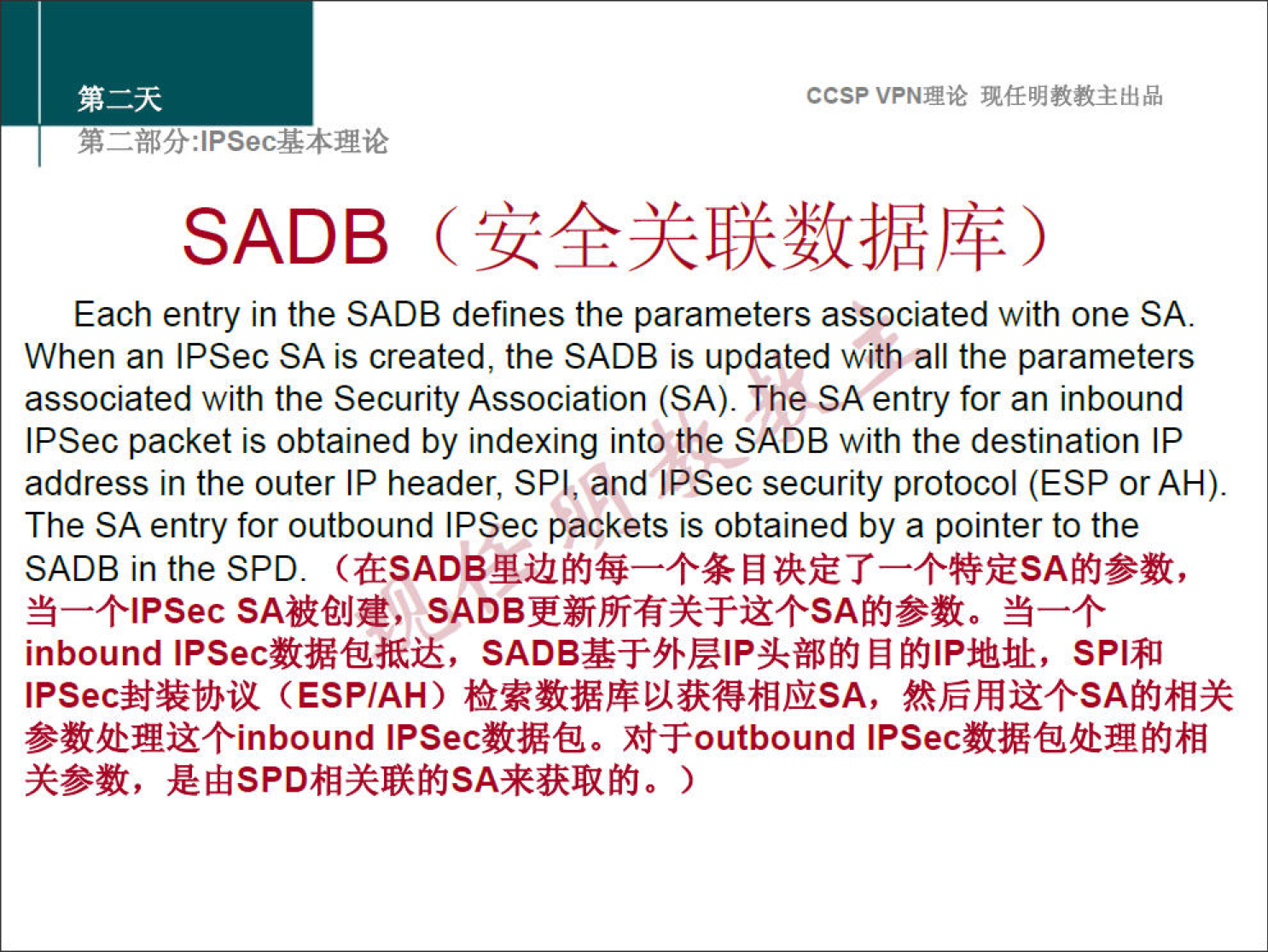 第二天
第二部分:IPSec基本理论

CCSP VPN理论 现任明教教主出品

SADB（安全关联数据库）

Each entry in the SADB defines the parameters associated with one SA. When an IPSec SA is created, the SADB is updated with all the parameters associated with the Security Association (SA). The SA entry for an inbound IPSec packet is obtained by indexing into the SADB with the destination IP address in the outer IP header, SPI, and IPSec security protocol (ESP or AH). The SA entry for outbound IPSec packets is obtained by a pointer to the SADB in the SPD.（在SADB里边的每一个条目决定了一个特定SA的参数，当一个IPSec SA被创建，SADB更新所有关于这个SA的参数。当一个inbound IPSec数据包抵达，SADB基于外层IP头部的目的IP地址，SPI和IPSec封装协议（ESP/AH）检索数据库以获得相应SA，然后用这个SA的相关参数处理这个inbound IPSec数据包。对于outbound IPSec数据包处理的相关参数，是由SPD相关联的SA来获取的。）

现任明教教主